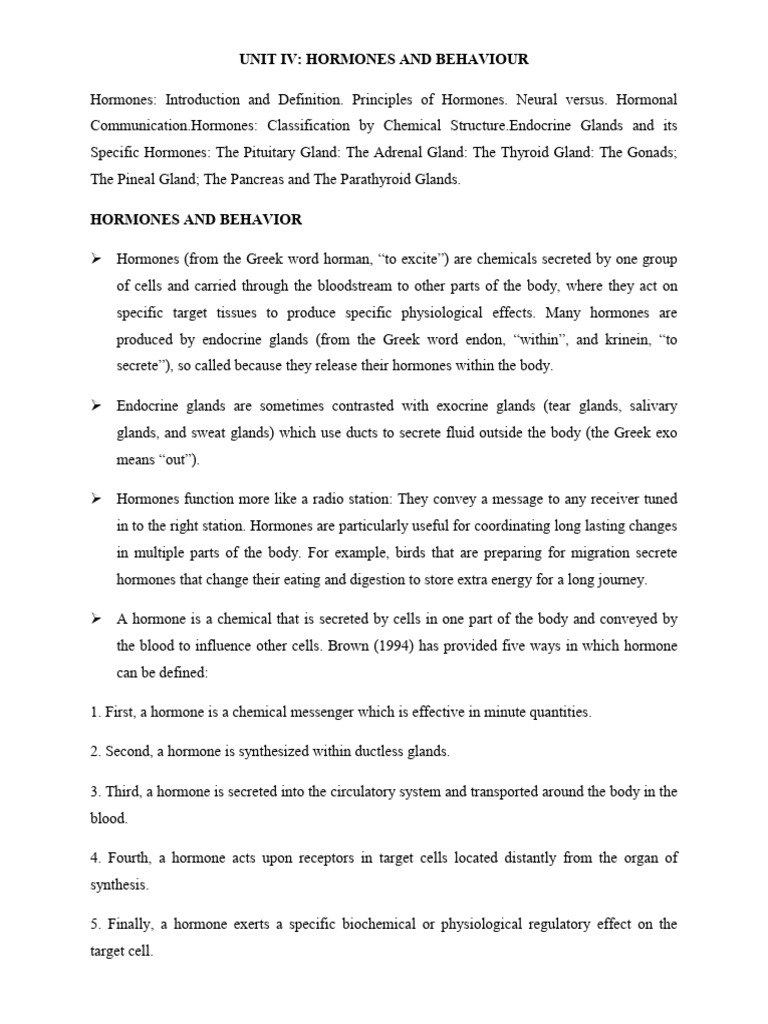 UNIT IV: HORMONES AND BEHAVIOUR

Hormones: Introduction and Definition. Principles of Hormones. Neural versus. Hormonal Communication.Hormones: Classification by Chemical Structure.Endocrine Glands and its Specific Hormones: The Pituitary Gland: The Adrenal Gland: The Thyroid Gland: The Gonads; The Pineal Gland; The Pancreas and The Parathyroid Glands.

HORMONES AND BEHAVIOR

➢ Hormones (from the Greek word horman, "to excite") are chemicals secreted by one group of cells and carried through the bloodstream to other parts of the body, where they act on specific target tissues to produce specific physiological effects. Many hormones are produced by endocrine glands (from the Greek word endon, "within", and krinein, "to secrete"), so called because they release their hormones within the body.

➢ Endocrine glands are sometimes contrasted with exocrine glands (tear glands, salivary glands, and sweat glands) which use ducts to secrete fluid outside the body (the Greek exo means "out").

➢ Hormones function more like a radio station: They convey a message to any receiver tuned in to the right station. Hormones are particularly useful for coordinating long lasting changes in multiple parts of the body. For example, birds that are preparing for migration secrete hormones that change their eating and digestion to store extra energy for a long journey.

➢ A hormone is a chemical that is secreted by cells in one part of the body and conveyed by the blood to influence other cells. Brown (1994) has provided five ways in which hormone can be defined:

1. First, a hormone is a chemical messenger which is effective in minute quantities.

2. Second, a hormone is synthesized within ductless glands.

3. Third, a hormone is secreted into the circulatory system and transported around the body in the blood.

4. Fourth, a hormone acts upon receptors in target cells located distantly from the organ of synthesis.

5. Finally, a hormone exerts a specific biochemical or physiological regulatory effect on the target cell.